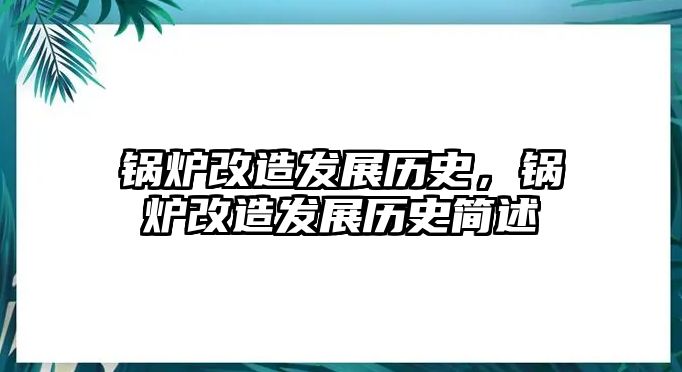 锅炉改造发展历史，锅炉改造发展历史简述